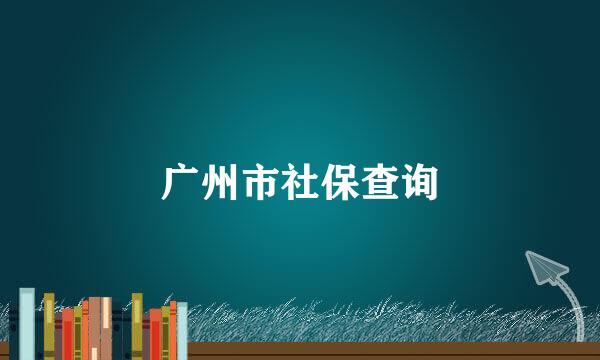 广州市社保查询